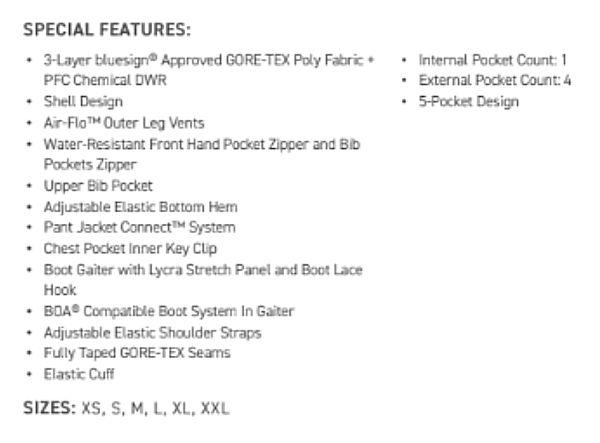 SPECIAL FEATURES:

• 3-Layer bluesign® Approved GORE-TEX Poly Fabric + PFC Chemical DWR
• Shell Design
• Air-Flo™ Outer Leg Vents
• Water-Resistant Front Hand Pocket Zipper and Bib Pockets Zipper
• Upper Bib Pocket
• Adjustable Elastic Bottom Hem
• Pant Jacket Connect™ System
• Chest Pocket Inner Key Clip
• Boot Gaiter with Lycra Stretch Panel and Boot Lace Hook
• BOA® Compatible Boot System In Gaiter
• Adjustable Elastic Shoulder Straps
• Fully Taped GORE-TEX Seams
• Elastic Cuff

• Internal Pocket Count: 1
• External Pocket Count: 4
• 5-Pocket Design

SIZES: XS, S, M, L, XL, XXL